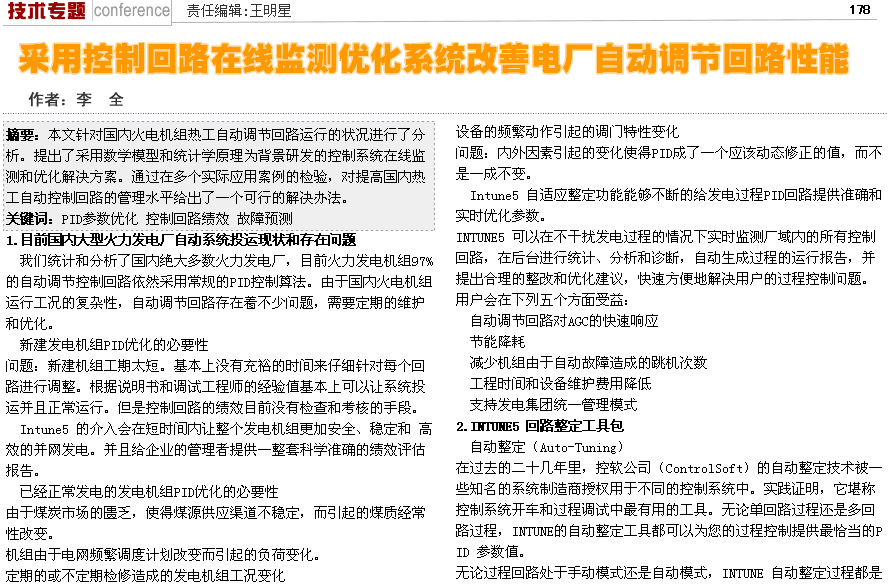 技术专题 conference 责任编辑：王明星 178

采用控制回路在线监测优化系统改善电厂自动调节回路性能

作者：李 全

摘要：本文针对国内火电机组热工自动调节回路运行的状况进行了分析。提出了采用数学模型和统计学原理为背景研发的控制系统在线监测和优化解决方案。通过在多个实际应用案例的检验，对提高国内热工自动控制回路的管理水平给出了一个可行的解决办法。

关键词：PID参数优化 控制回路绩效 故障预测

1.目前国内大型火力发电厂自动系统投运现状和存在问题

我们统计和分析了国内绝大多数火力发电厂，目前火力发电机组97%的自动调节控制回路依然采用常规的PID控制算法。由于国内火电机组运行工况的复杂性，自动调节回路存在着不少问题，需要定期的维护和优化。

新建发电机组PID优化的必要性

问题：新建机组工期太短。基本上没有充裕的时间来仔细针对每个回路进行调整。根据说明书和调试工程师的经验值基本上可以让系统投运并且正常运行。但是控制回路的绩效目前没有检查和考核的手段。

Intune5 的介入会在短时间内让整个发电机组更加安全、稳定和 高效的并网发电。并且给企业的管理者提供一整套科学准确的绩效评估报告。

已经正常发电的发电机组PID优化的必要性

由于煤炭市场的匮乏，使得煤源供应渠道不稳定，而引起的煤质经常性改变。

机组由于电网频繁调度计划改变而引起的负荷变化。

定期的或不定期检修造成的发电机组工况变化

设备的频繁动作引起的调门特性变化

问题：内外因素引起的变化使得PID成了一个应该动态修正的值，而不是一成不变。

Intune5 自适应整定功能能够不断的给发电过程PID回路提供准确和实时优化参数。

INTUNE5 可以在不干扰发电过程的情况下实时监测厂域内的所有控制回路，在后台进行统计、分析和诊断，自动生成过程的运行报告，并提出合理的整改和优化建议，快速方便地解决用户的过程控制问题。

用户会在下列五个方面受益：

自动调节回路对AGC的快速响应

节能降耗

减少机组由于自动故障造成的跳机次数

工程时间和设备维护费用降低

支持发电集团统一管理模式

2.INTUNE5 回路整定工具包

自动整定（Auto-Tuning）

在过去的二十几年里，控软公司（ControlSoft）的自动整定技术被一些知名的系统制造商授权用于不同的控制系统中。实践证明，它堪称控制系统开车和过程调试中最有用的工具。无论单回路过程还是多回路过程，INTUNE的自动整定工具都可以为您的过程控制提供最恰当的PID 参数值。

无论过程回路处于手动模式还是自动模式，INTUNE 自动整定过程都是